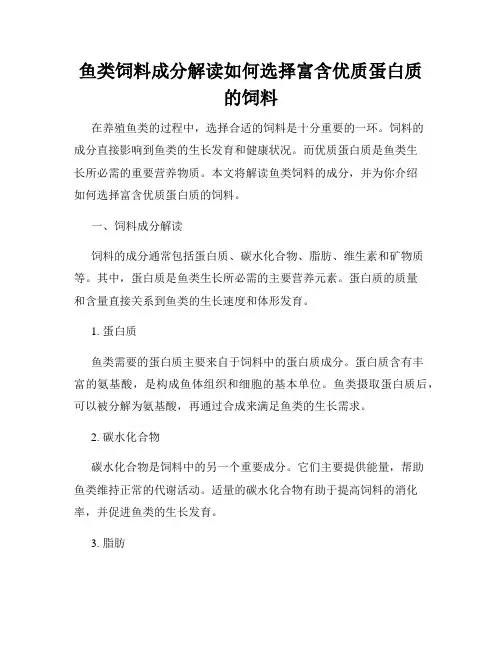 鱼类饲料成分解读如何选择富含优质蛋白质的饲料

在养殖鱼类的过程中，选择合适的饲料是十分重要的一环。饲料的成分直接影响到鱼类的生长发育和健康状况。而优质蛋白质是鱼类生长所必需的重要营养物质。本文将解读鱼类饲料的成分，并为你介绍如何选择富含优质蛋白质的饲料。

一、饲料成分解读

饲料的成分通常包括蛋白质、碳水化合物、脂肪、维生素和矿物质等。其中，蛋白质是鱼类生长所必需的主要营养元素。蛋白质的质量和含量直接关系到鱼类的生长速度和体形发育。

1. 蛋白质

鱼类需要的蛋白质主要来自于饲料中的蛋白质成分。蛋白质含有丰富的氨基酸，是构成鱼体组织和细胞的基本单位。鱼类摄取蛋白质后，可以被分解为氨基酸，再通过合成来满足鱼类的生长需求。

2. 碳水化合物

碳水化合物是饲料中的另一个重要成分。它们主要提供能量，帮助鱼类维持正常的代谢活动。适量的碳水化合物有助于提高饲料的消化率，并促进鱼类的生长发育。

3. 脂肪